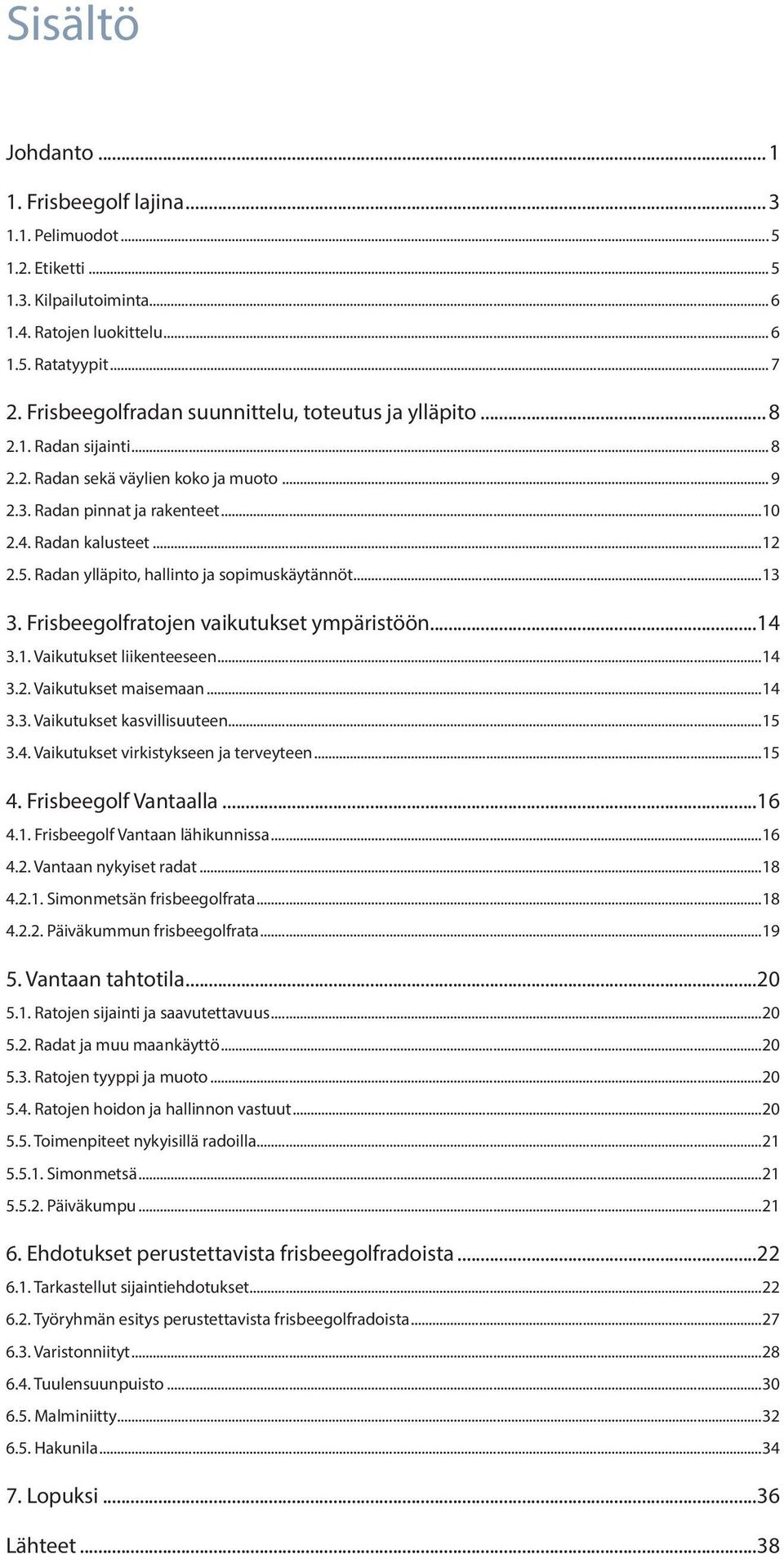 Sisältö

Johdanto ... 1

1. Frisbeegolf lajina ... 3
1.1. Pelimuodot ... 5
1.2. Etiketti ... 5
1.3. Kilpailutoiminta ... 6
1.4. Ratojen luokittelu ... 6
1.5. Ratatyypit ... 7

2. Frisbeegolfradan suunnittelu, toteutus ja ylläpito ... 8
2.1. Radan sijainti ... 8
2.2. Radan sekä väylien koko ja muoto ... 9
2.3. Radan pinnat ja rakenteet ... 10
2.4. Radan kalusteet ... 12
2.5. Radan ylläpito, hallinto ja sopimuskäytännöt ... 13

3. Frisbeegolfratojen vaikutukset ympäristöön ... 14
3.1. Vaikutukset liikenteeseen ... 14
3.2. Vaikutukset maisemaan ... 14
3.3. Vaikutukset kasvillisuuteen ... 15
3.4. Vaikutukset virkistykseen ja terveyteen ... 15

4. Frisbeegolf Vantaalla ... 16
4.1. Frisbeegolf Vantaan lähikunnissa ... 16
4.2. Vantaan nykyiset radat ... 18
4.2.1. Simonmetsän frisbeegolfrata ... 18
4.2.2. Päiväkummun frisbeegolfrata ... 19

5. Vantaan tahtotila ... 20
5.1. Ratojen sijainti ja saavutettavuus ... 20
5.2. Radat ja muu maankäyttö ... 20
5.3. Ratojen tyyppi ja muoto ... 20
5.4. Ratojen hoidon ja hallinnon vastuut ... 20
5.5. Toimenpiteet nykyisillä radoilla ... 21
5.5.1. Simonmetsä ... 21
5.5.2. Päiväkumpu ... 21

6. Ehdotukset perustettavista frisbeegolfradoista ... 22
6.1. Tarkastellut sijaintiehdotukset ... 22
6.2. Työryhmän esitys perustettavista frisbeegolfradoista ... 27
6.3. Varistonniityt ... 28
6.4. Tuulensuunpuisto ... 30
6.5. Malminiitty ... 32
6.5. Hakunila ... 34

7. Lopuksi ... 36

Lähteet ... 38